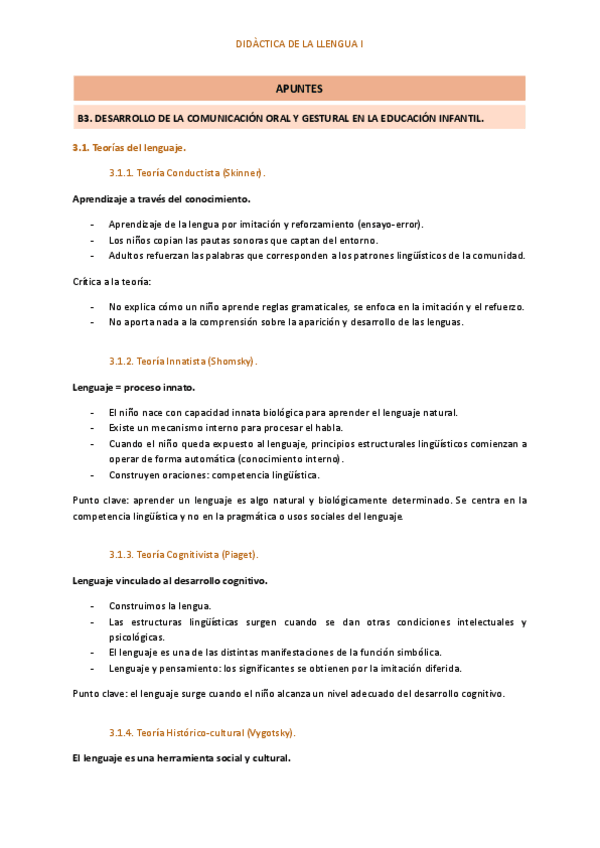 DIDÀCTICA DE LA LLENGUA I

APUNTES

B3. DESARROLLO DE LA COMUNICACIÓN ORAL Y GESTURAL EN LA EDUCACIÓN INFANTIL.

3.1. Teorías del lenguaje.

3.1.1. Teoría Conductista (Skinner).

Aprendizaje a través del conocimiento.

- Aprendizaje de la lengua por imitación y reforzamiento (ensayo-error).
- Los niños copian las pautas sonoras que captan del entorno.
- Adultos refuerzan las palabras que corresponden a los patrones lingüísticos de la comunidad.

Crítica a la teoría:

- No explica cómo un niño aprende reglas gramaticales, se enfoca en la imitación y el refuerzo.
- No aporta nada a la comprensión sobre la aparición y desarrollo de las lenguas.

3.1.2. Teoría Innatista (Shomsky).

Lenguaje = proceso innato.

- El niño nace con capacidad innata biológica para aprender el lenguaje natural.
- Existe un mecanismo interno para procesar el habla.
- Cuando el niño queda expuesto al lenguaje, principios estructurales lingüísticos comienzan a operar de forma automática (conocimiento interno).
- Construyen oraciones: competencia lingüística.

Punto clave: aprender un lenguaje es algo natural y biológicamente determinado. Se centra en la competencia lingüística y no en la pragmática o usos sociales del lenguaje.

3.1.3. Teoría Cognitivista (Piaget).

Lenguaje vinculado al desarrollo cognitivo.

- Construimos la lengua.
- Las estructuras lingüísticas surgen cuando se dan otras condiciones intelectuales y psicológicas.
- El lenguaje es una de las distintas manifestaciones de la función simbólica.
- Lenguaje y pensamiento: los significantes se obtienen por la imitación diferida.

Punto clave: el lenguaje surge cuando el niño alcanza un nivel adecuado del desarrollo cognitivo.

3.1.4. Teoría Histórico-cultural (Vygotsky).

El lenguaje es una herramienta social y cultural.